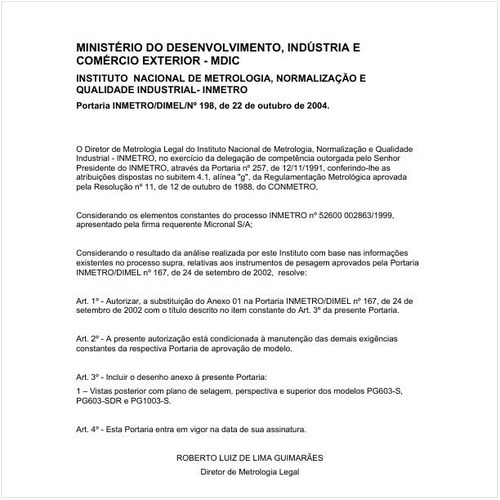 MINISTÉRIO DO DESENVOLVIMENTO, INDÚSTRIA E COMÉRCIO EXTERIOR - MDIC

INSTITUTO NACIONAL DE METROLOGIA, NORMALIZAÇÃO E QUALIDADE INDUSTRIAL- INMETRO

Portaria INMETRO/DIMEL/Nº 198, de 22 de outubro de 2004.

O Diretor de Metrologia Legal do Instituto Nacional de Metrologia, Normalização e Qualidade Industrial - INMETRO, no exercício da delegação de competência outorgada pelo Senhor Presidente do INMETRO, através da Portaria nº 257, de 12/11/1991, conferindo-lhe as atribuições dispostas no subitem 4.1, alínea "g", da Regulamentação Metrológica aprovada pela Resolução nº 11, de 12 de outubro de 1988, do CONMETRO,

Considerando os elementos constantes do processo INMETRO nº 52600 002863/1999, apresentado pela firma requerente Micronal S/A;

Considerando o resultado da análise realizada por este Instituto com base nas informações existentes no processo supra, relativas aos instrumentos de pesagem aprovados pela Portaria INMETRO/DIMEL nº 167, de 24 de setembro de 2002, resolve:

Art. 1º - Autorizar, a substituição do Anexo 01 na Portaria INMETRO/DIMEL nº 167, de 24 de setembro de 2002 com o título descrito no item constante do Art. 3º da presente Portaria.

Art. 2º - A presente autorização está condicionada à manutenção das demais exigências constantes da respectiva Portaria de aprovação de modelo.

Art. 3º - Incluir o desenho anexo à presente Portaria:

1 – Vistas posterior com plano de selagem, perspectiva e superior dos modelos PG603-S, PG603-SDR e PG1003-S.

Art. 4º - Esta Portaria entra em vigor na data de sua assinatura.

ROBERTO LUIZ DE LIMA GUIMARÃES

Diretor de Metrologia Legal